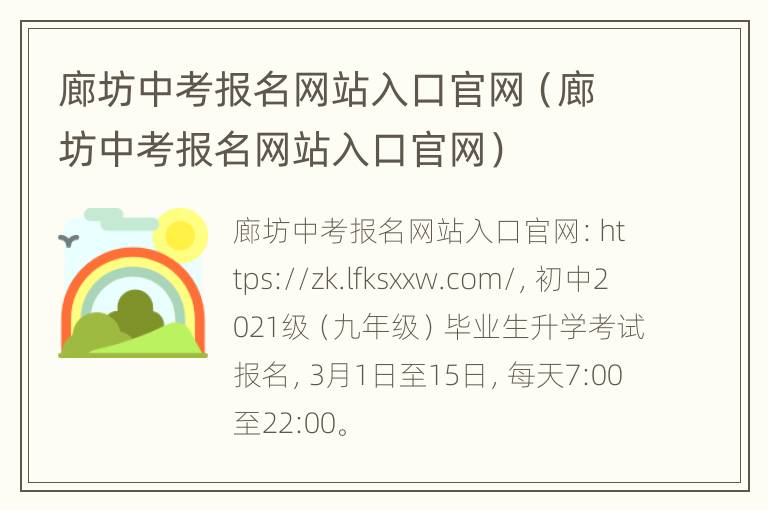 廊坊中考报名网站入口官网（廊坊中考报名网站入口官网）

廊坊中考报名网站入口官网: https://zk.lfksxxw.com/, 初中2021级（九年级）毕业生升学考试报名, 3月1日至15日, 每天7:00至22:00。